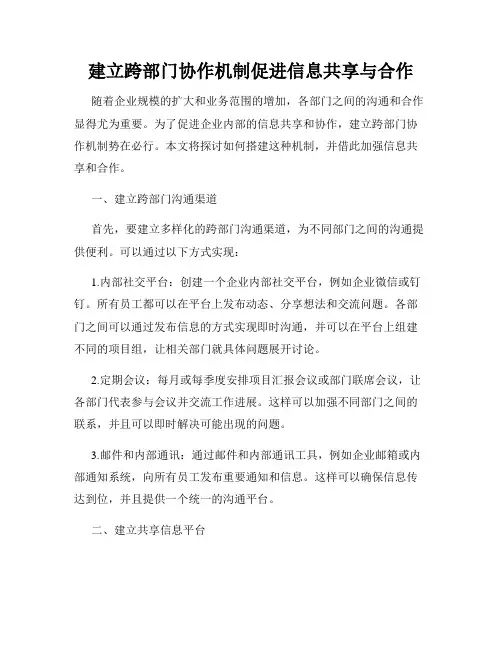 建立跨部门协作机制促进信息共享与合作

随着企业规模的扩大和业务范围的增加，各部门之间的沟通和合作显得尤为重要。为了促进企业内部的信息共享和协作，建立跨部门协作机制势在必行。本文将探讨如何搭建这种机制，并借此加强信息共享和合作。

一、建立跨部门沟通渠道

首先，要建立多样化的跨部门沟通渠道，为不同部门之间的沟通提供便利。可以通过以下方式实现：

1.内部社交平台：创建一个企业内部社交平台，例如企业微信或钉钉。所有员工都可以在平台上发布动态、分享想法和交流问题。各部门之间可以通过发布信息的方式实现即时沟通，并可以在平台上组建不同的项目组，让相关部门就具体问题展开讨论。

2.定期会议：每月或每季度安排项目汇报会议或部门联席会议，让各部门代表参与会议并交流工作进展。这样可以加强不同部门之间的联系，并且可以即时解决可能出现的问题。

3.邮件和内部通讯：通过邮件和内部通讯工具，例如企业邮箱或内部通知系统，向所有员工发布重要通知和信息。这样可以确保信息传达到位，并且提供一个统一的沟通平台。

二、建立共享信息平台